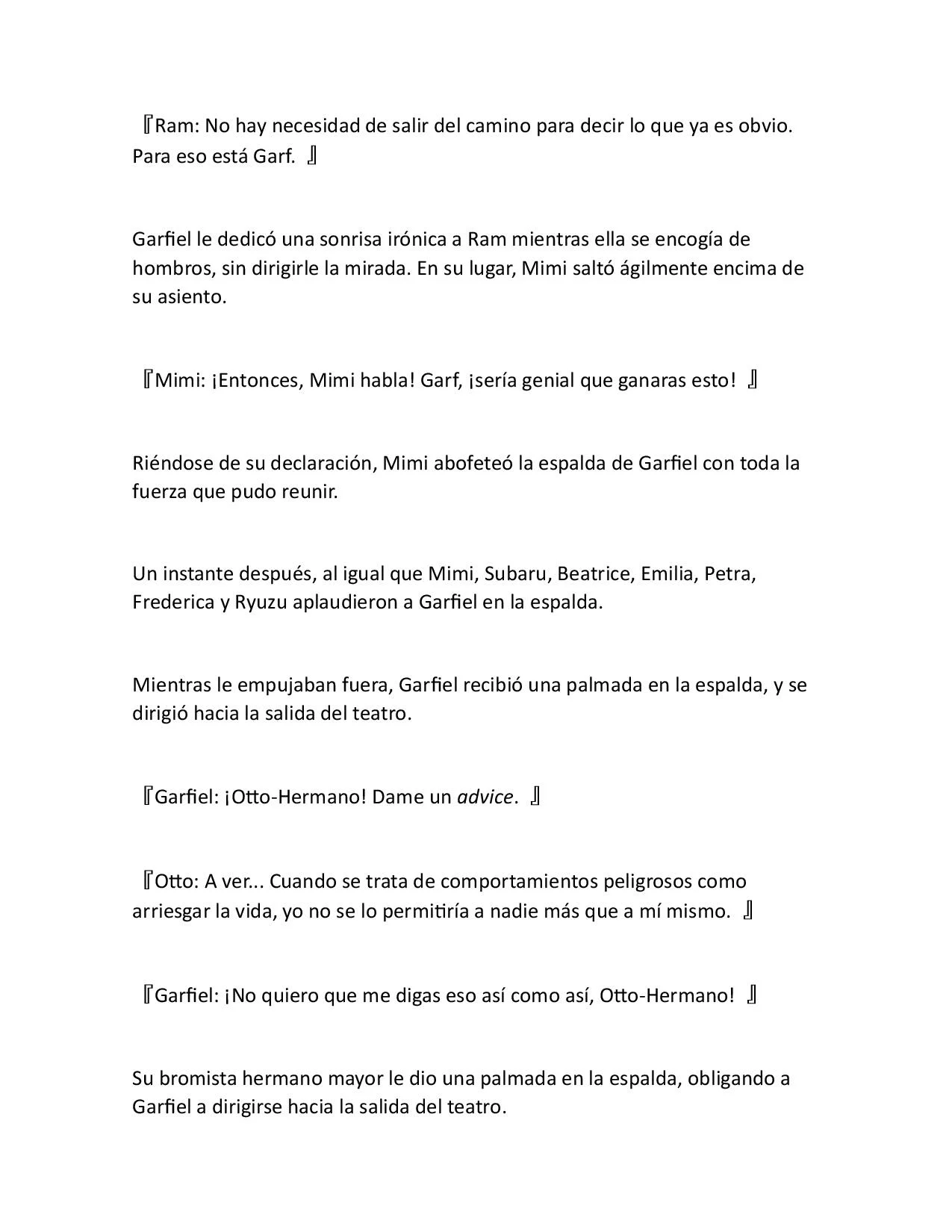 『Ram: No hay necesidad de salir del camino para decir lo que ya es obvio. Para eso está Garf. 』

Garfiel le dedicó una sonrisa irónica a Ram mientras ella se encogía de hombros, sin dirigirle la mirada. En su lugar, Mimi saltó ágilmente encima de su asiento.

『Mimi: ¡Entonces, Mimi habla! Garf, ¡sería genial que ganaras esto! 』

Riéndose de su declaración, Mimi abofeteó la espalda de Garfiel con toda la fuerza que pudo reunir.

Un instante después, al igual que Mimi, Subaru, Beatrice, Emilia, Petra, Frederica y Ryuzu aplaudieron a Garfiel en la espalda.

Mientras le empujaban fuera, Garfiel recibió una palmada en la espalda, y se dirigió hacia la salida del teatro.

『Garfiel: ¡Otto-Hermano! Dame un advice. 』

『Otto: A ver... Cuando se trata de comportamientos peligrosos como arriesgar la vida, yo no se lo permitiría a nadie más que a mí mismo. 』

『Garfiel: ¡No quiero que me digas eso así como así, Otto-Hermano! 』

Su bromista hermano mayor le dio una palmada en la espalda, obligando a Garfiel a dirigirse hacia la salida del teatro.